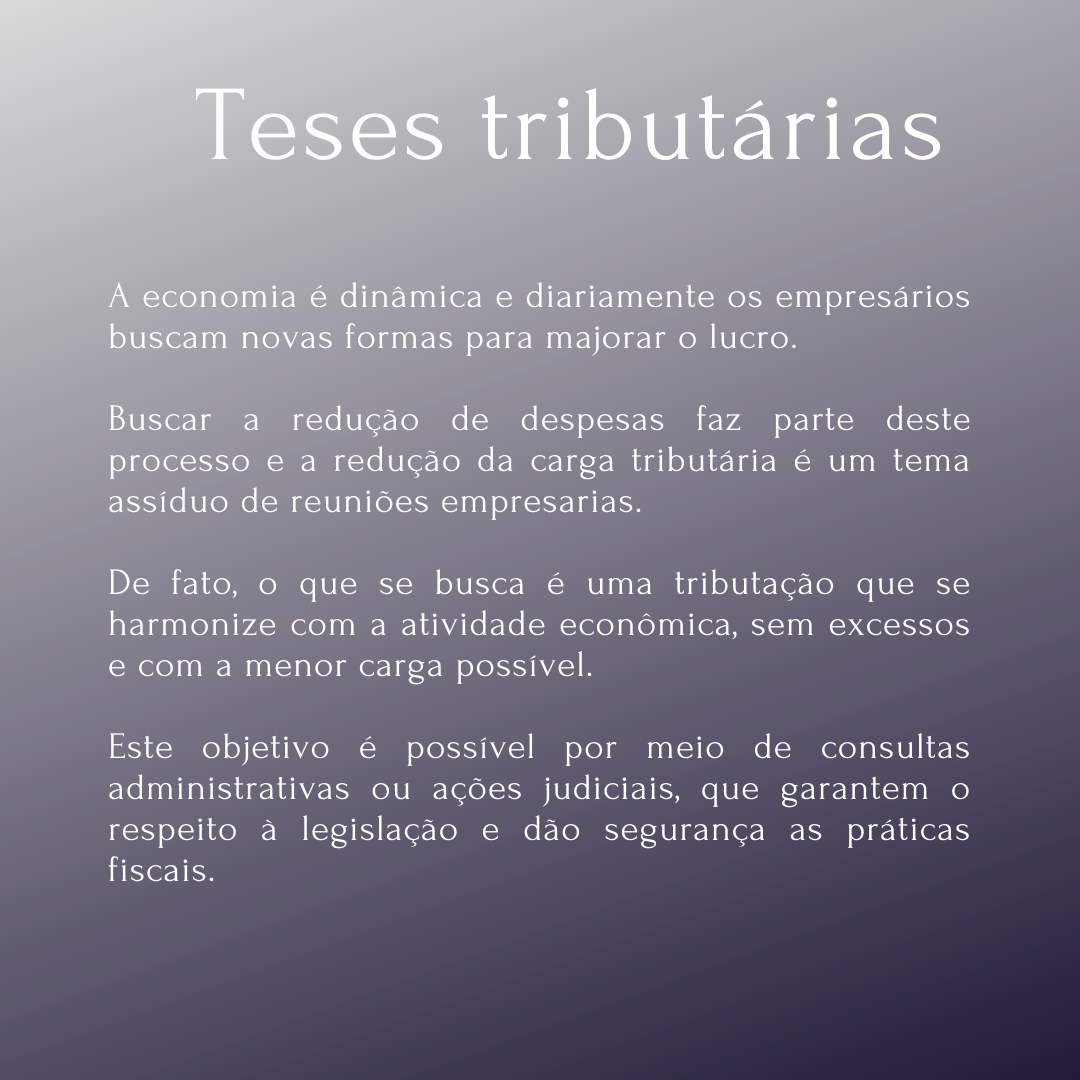 Teses tributárias

A economia é dinâmica e diariamente os empresários buscam novas formas para majorar o lucro.

Buscar a redução de despesas faz parte deste processo e a redução da carga tributária é um tema assíduo de reuniões empresarias.

De fato, o que se busca é uma tributação que se harmonize com a atividade econômica, sem excessos e com a menor carga possível.

Este objetivo é possível por meio de consultas administrativas ou ações judiciais, que garantem o respeito à legislação e dão segurança as práticas fiscais.